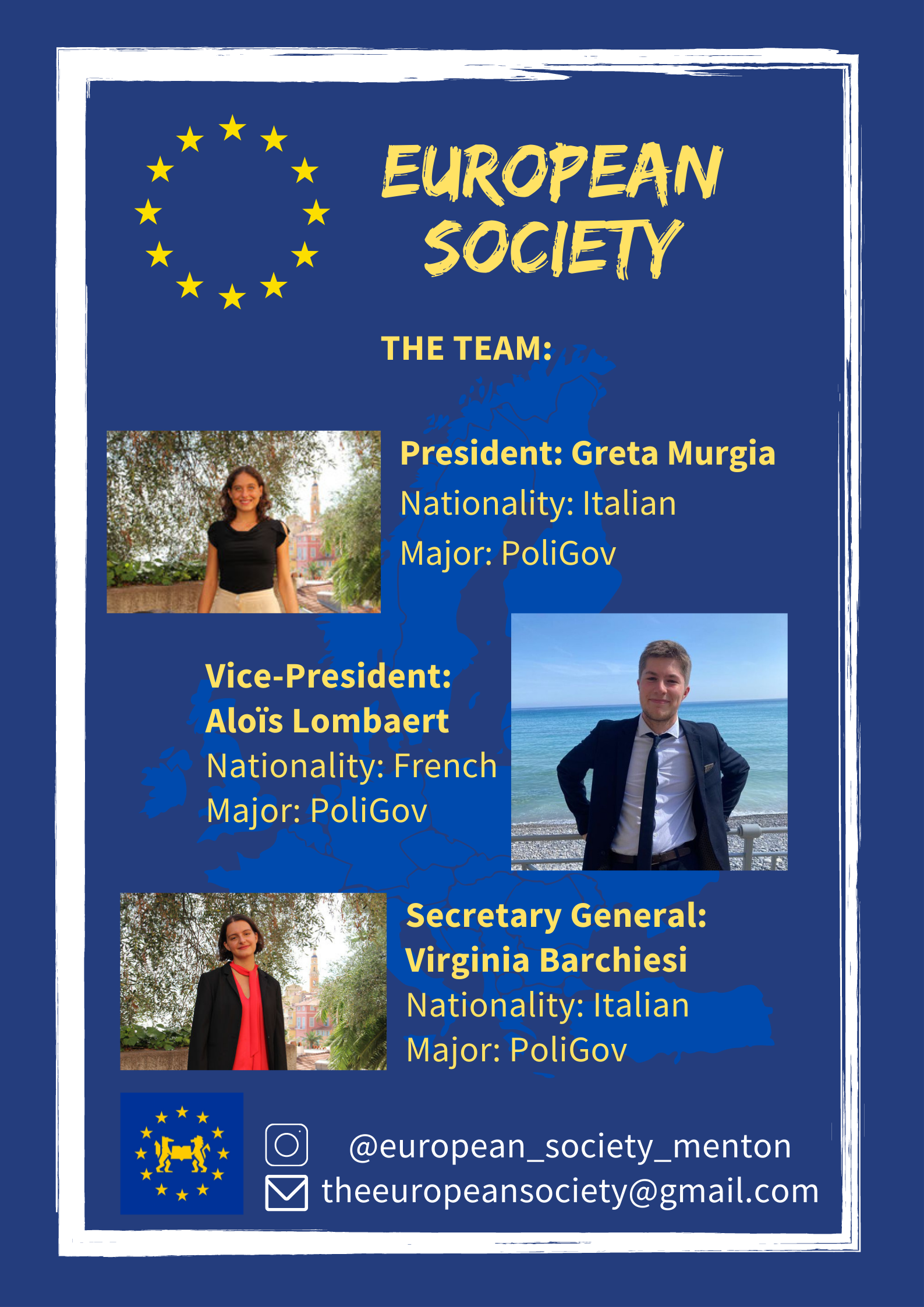 EUROPEAN SOCIETY

THE TEAM:

President: Greta Murgia
Nationality: Italian
Major: PoliGov

Vice-President: Aloïs Lombaert
Nationality: French
Major: PoliGov

Secretary General: Virginia Barchiesi
Nationality: Italian
Major: PoliGov

@european_society_menton
theeuropeansociety@gmail.com